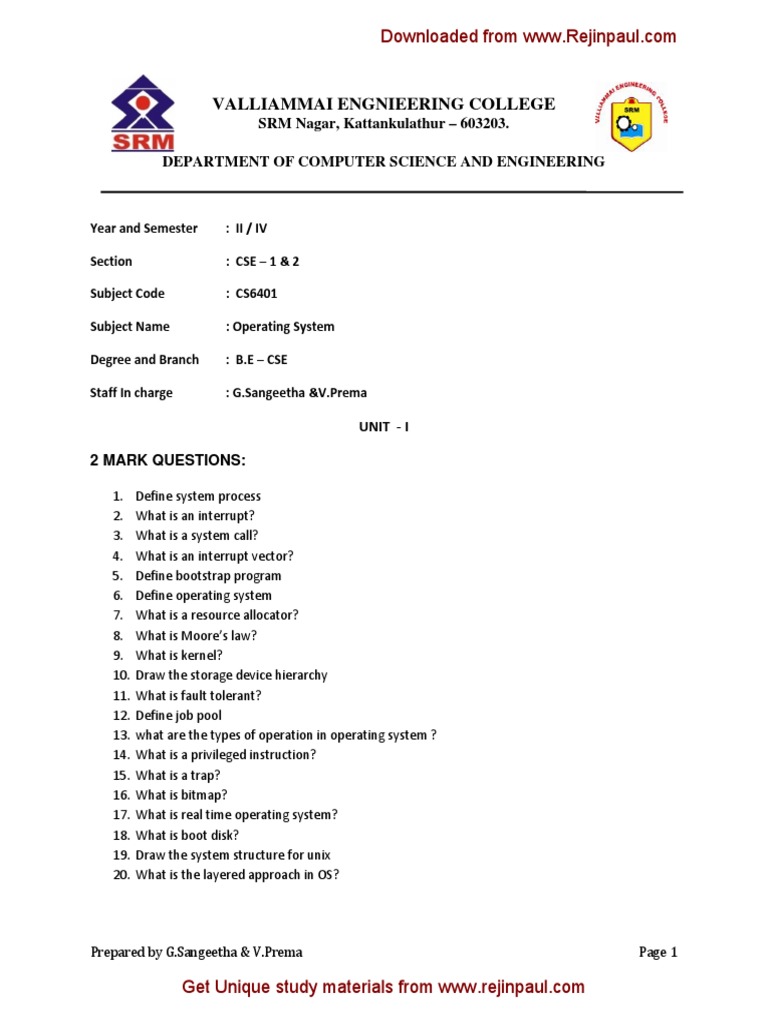 Downloaded from www.Rejinpaul.com

SRM

VALLIAMMAI ENGNIEERING COLLEGE
SRM Nagar, Kattankulathur – 603203.

VALLIAMMAI ENGINEERING COLLEGE
SRM

DEPARTMENT OF COMPUTER SCIENCE AND ENGINEERING

Year and Semester : II / IV

Section : CSE – 1 & 2

Subject Code : CS6401

Subject Name : Operating System

Degree and Branch : B.E – CSE

Staff In charge : G.Sangeetha &V.Prema

UNIT - I

2 MARK QUESTIONS:

1. Define system process
2. What is an interrupt?
3. What is a system call?
4. What is an interrupt vector?
5. Define bootstrap program
6. Define operating system
7. What is a resource allocator?
8. What is Moore's law?
9. What is kernel?
10. Draw the storage device hierarchy
11. What is fault tolerant?
12. Define job pool
13. what are the types of operation in operating system ?
14. What is a privileged instruction?
15. What is a trap?
16. What is bitmap?
17. What is real time operating system?
18. What is boot disk?
19. Draw the system structure for unix
20. What is the layered approach in OS?

Prepared by G.Sangeetha & V.Prema

Page 1

Get Unique study materials from www.rejinpaul.com